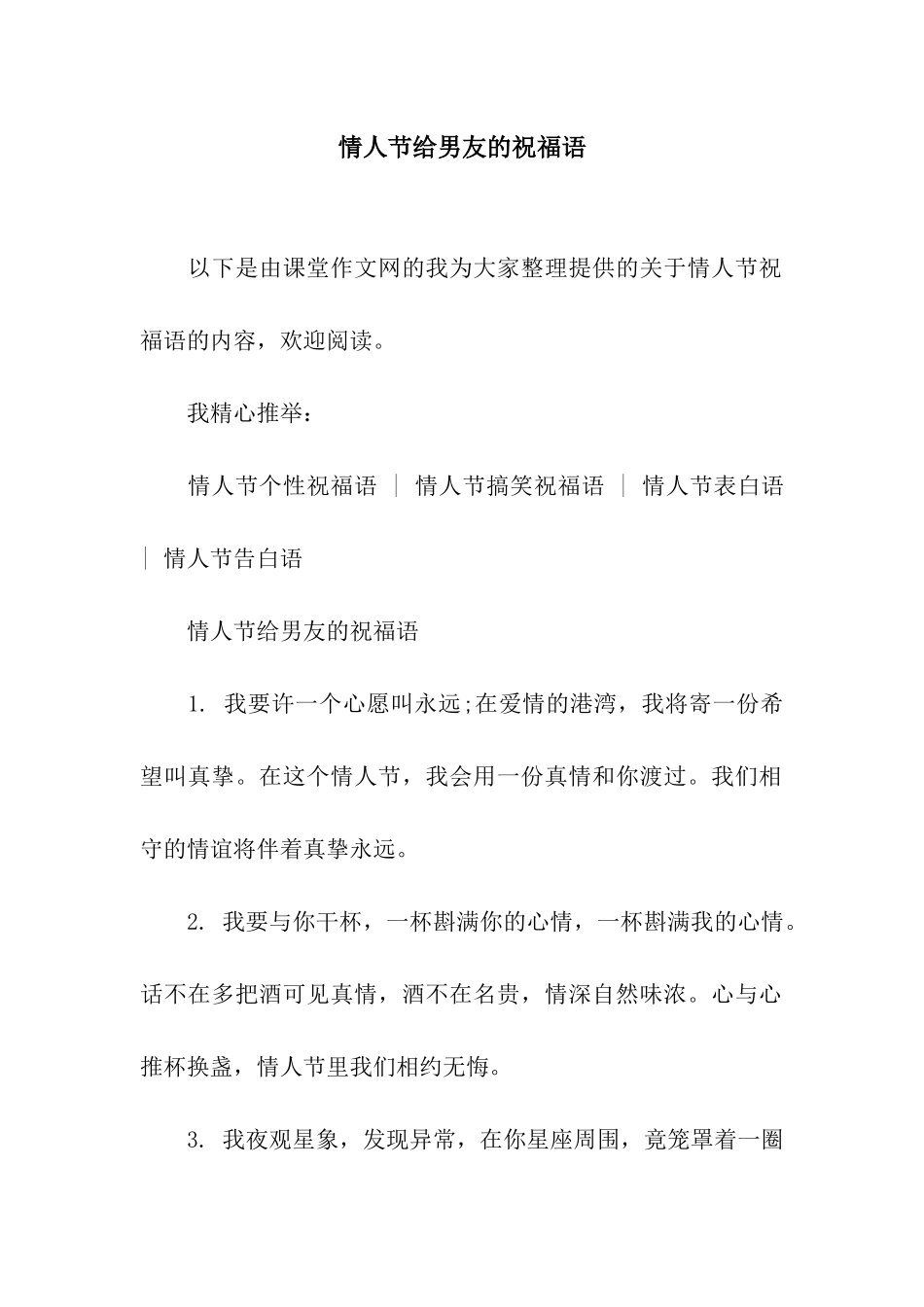 情人节给男友的祝福语

以下是由课堂作文网的我为大家整理提供的关于情人节祝福语的内容，欢迎阅读。

我精心推举：

情人节个性祝福语 ｜ 情人节搞笑祝福语 ｜ 情人节表白语 ｜ 情人节告白语

情人节给男友的祝福语

1. 我要许一个心愿叫永远;在爱情的港湾，我将寄一份希望叫真挚。在这个情人节，我会用一份真情和你渡过。我们相守的情谊将伴着真挚永远。

2. 我要与你干杯，一杯斟满你的心情，一杯斟满我的心情。话不在多把酒可见真情，酒不在名贵，情深自然味浓。心与心推杯换盏，情人节里我们相约无悔。

3. 我夜观星象，发现异常，在你星座周围，竟笼罩着一圈